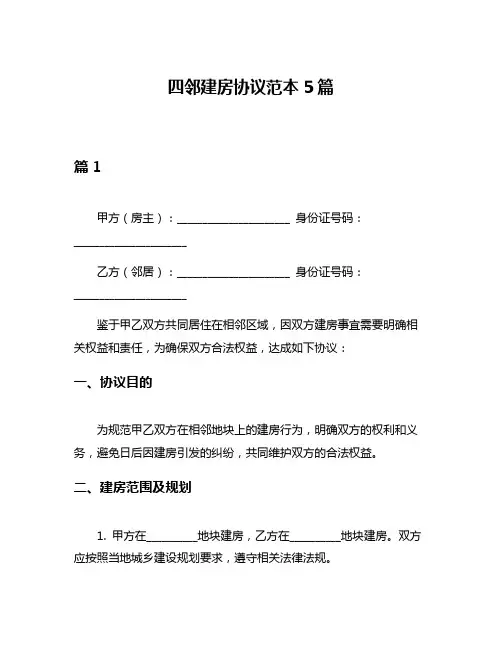 四邻建房协议范本 5 篇

篇 1

甲方（房主）：____________________ 身份证号码：____________________

乙方（邻居）：____________________ 身份证号码：____________________

鉴于甲乙双方共同居住在相邻区域，因双方建房事宜需要明确相关权益和责任，为确保双方合法权益，达成如下协议：

一、协议目的

为规范甲乙双方在相邻地块上的建房行为，明确双方的权利和义务，避免日后因建房引发的纠纷，共同维护双方的合法权益。

二、建房范围及规划

1. 甲方在_________地块建房，乙方在_________地块建房。双方应按照当地城乡建设规划要求，遵守相关法律法规。